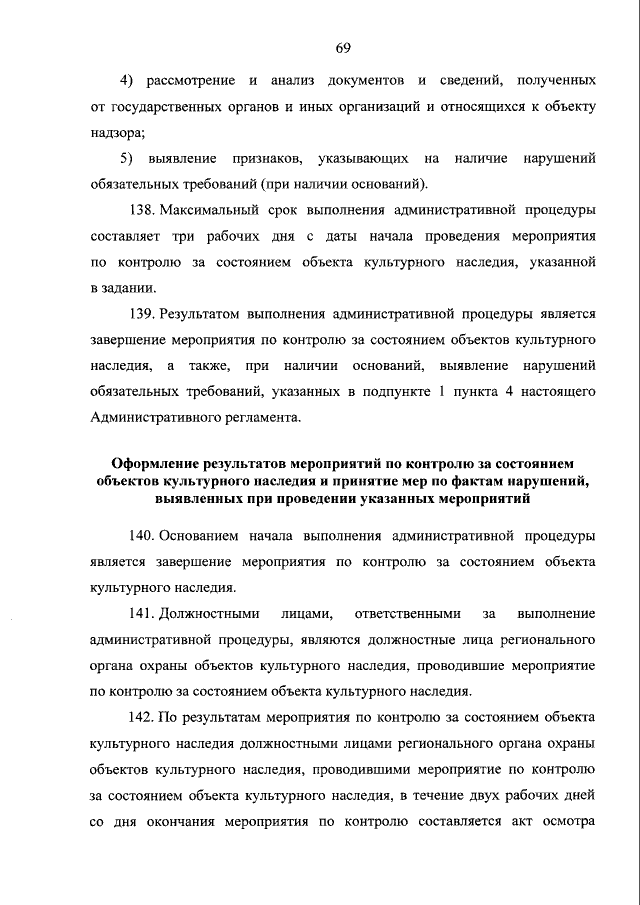 69

4) рассмотрение и анализ документов и сведений, полученных от государственных органов и иных организаций и относящихся к объекту надзора;

5) выявление признаков, указывающих на наличие нарушений обязательных требований (при наличии оснований).

138. Максимальный срок выполнения административной процедуры составляет три рабочих дня с даты начала проведения мероприятия по контролю за состоянием объекта культурного наследия, указанной в задании.

139. Результатом выполнения административной процедуры является завершение мероприятия по контролю за состоянием объектов культурного наследия, а также, при наличии оснований, выявление нарушений обязательных требований, указанных в подпункте 1 пункта 4 настоящего Административного регламента.

Оформление результатов мероприятий по контролю за состоянием объектов культурного наследия и принятие мер по фактам нарушений, выявленных при проведении указанных мероприятий

140. Основанием начала выполнения административной процедуры является завершение мероприятия по контролю за состоянием объекта культурного наследия.

141. Должностными лицами, ответственными за выполнение административной процедуры, являются должностные лица регионального органа охраны объектов культурного наследия, проводившие мероприятие по контролю за состоянием объекта культурного наследия.

142. По результатам мероприятия по контролю за состоянием объекта культурного наследия должностными лицами регионального органа охраны объектов культурного наследия, проводившими мероприятие по контролю за состоянием объекта культурного наследия, в течение двух рабочих дней со дня окончания мероприятия по контролю составляется акт осмотра